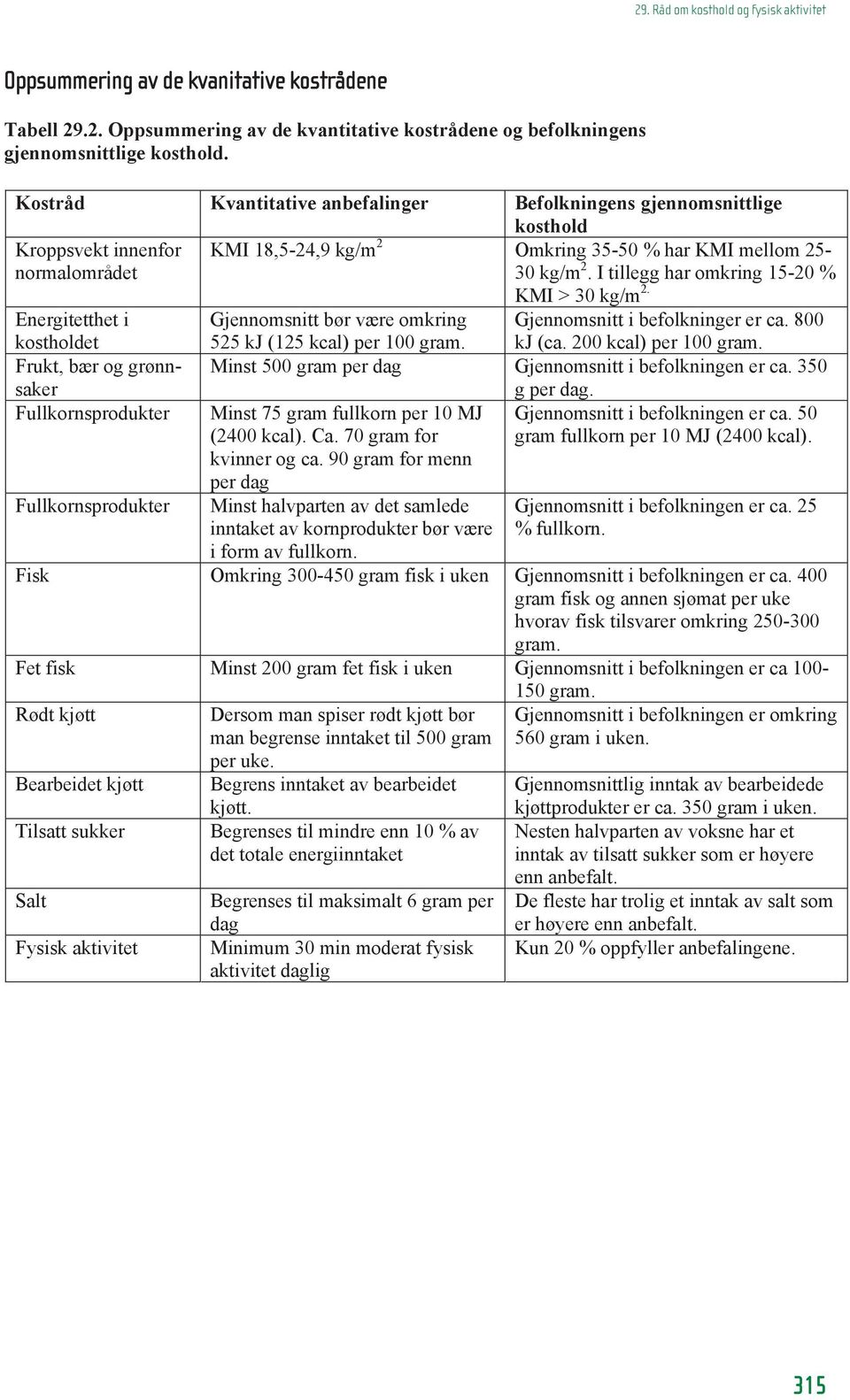 29. Råd om kosthold og fysisk aktivitet

Oppsummering av de kvanitative kostrådene

Tabell 29.2. Oppsummering av de kvantitative kostrådene og befolkningens gjennomsnittlige kosthold.

| Kostråd | Kvantitative anbefalinger | Befolkningens gjennomsnittlige kosthold |
|---|---|---|
| Kroppsvekt innenfor normalområdet | KMI 18,5-24,9 kg/m$^2$ | Omkring 35-50 % har KMI mellom 25-30 kg/m$^2$. I tillegg har omkring 15-20 % KMI > 30 kg/m$^{2.}$ |
| Energitetthet i kostholdet | Gjennomsnitt bør være omkring 525 kJ (125 kcal) per 100 gram. | Gjennomsnitt i befolkninger er ca. 800 kJ (ca. 200 kcal) per 100 gram. |
| Frukt, bær og grønnsaker | Minst 500 gram per dag | Gjennomsnitt i befolkningen er ca. 350 g per dag. |
| Fullkornsprodukter | Minst 75 gram fullkorn per 10 MJ (2400 kcal). Ca. 70 gram for kvinner og ca. 90 gram for menn per dag | Gjennomsnitt i befolkningen er ca. 50 gram fullkorn per 10 MJ (2400 kcal). |
| Fullkornsprodukter | Minst halvparten av det samlede inntaket av kornprodukter bør være i form av fullkorn. | Gjennomsnitt i befolkningen er ca. 25 % fullkorn. |
| Fisk | Omkring 300-450 gram fisk i uken | Gjennomsnitt i befolkningen er ca. 400 gram fisk og annen sjømat per uke hvorav fisk tilsvarer omkring 250-300 gram. |
| Fet fisk | Minst 200 gram fet fisk i uken | Gjennomsnitt i befolkningen er ca 100-150 gram. |
| Rødt kjøtt | Dersom man spiser rødt kjøtt bør man begrense inntaket til 500 gram per uke. | Gjennomsnitt i befolkningen er omkring 560 gram i uken. |
| Bearbeidet kjøtt | Begrens inntaket av bearbeidet kjøtt. | Gjennomsnittlig inntak av bearbeidede kjøttprodukter er ca. 350 gram i uken. |
| Tilsatt sukker | Begrenses til mindre enn 10 % av det totale energiinntaket | Nesten halvparten av voksne har et inntak av tilsatt sukker som er høyere enn anbefalt. |
| Salt | Begrenses til maksimalt 6 gram per dag | De fleste har trolig et inntak av salt som er høyere enn anbefalt. |
| Fysisk aktivitet | Minimum 30 min moderat fysisk aktivitet daglig | Kun 20 % oppfyller anbefalingene. |

315